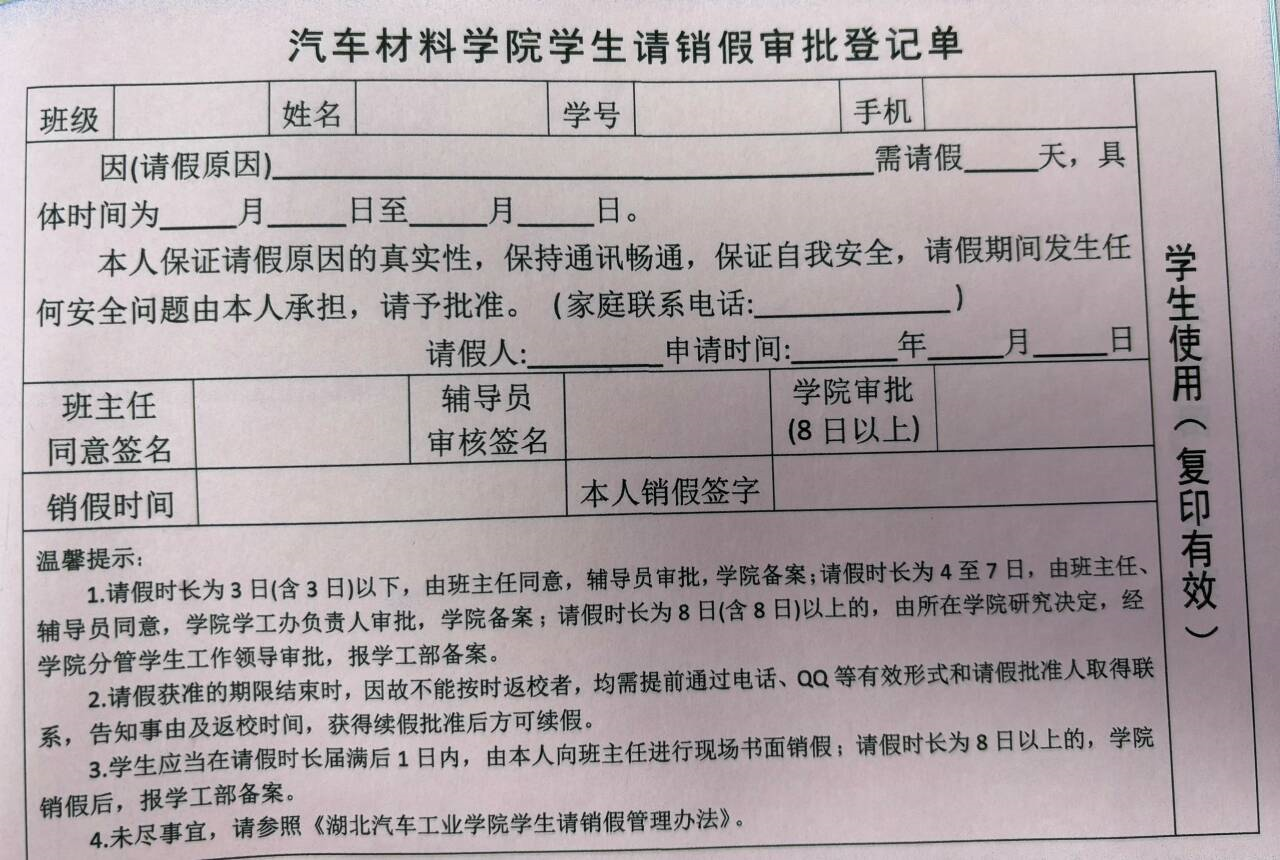 汽车材料学院学生请销假审批登记单

班级 姓名 学号 手机

因(请假原因)____需请假____天，具体时间为____月____日至____月____日。

本人保证请假原因的真实性，保持通讯畅通，保证自我安全，请假期间发生任何安全问题由本人承担，请予批准。(家庭联系电话:____)

请假人:____申请时间:____年____月____日

班主任同意签名 辅导员审核签名 学院审批(8日以上)

销假时间 本人销假签字

温馨提示:

1.请假时长为3日(含3日)以下，由班主任同意，辅导员审批，学院备案;请假时长为4至7日，由班主任、辅导员同意，学院学工办负责人审批，学院备案；请假时长为8日(含8日)以上的，由所在学院研究决定，经学院分管学生工作领导审批，报学工部备案。

2.请假获准的期限结束时，因故不能按时返校者，均需提前通过电话、QQ等有效形式和请假批准人取得联系，告知事由及返校时间，获得续假批准后方可续假。

3.学生应当在请假时长届满后1日内，由本人向班主任进行现场书面销假；请假时长为8日以上的，学院销假后，报学工部备案。

4.未尽事宜，请参照《湖北汽车工业学院学生请销假管理办法》。

学生使用(复印有效)